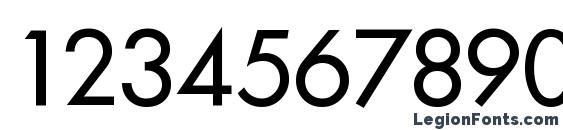 1234567890

LegionFonts.com